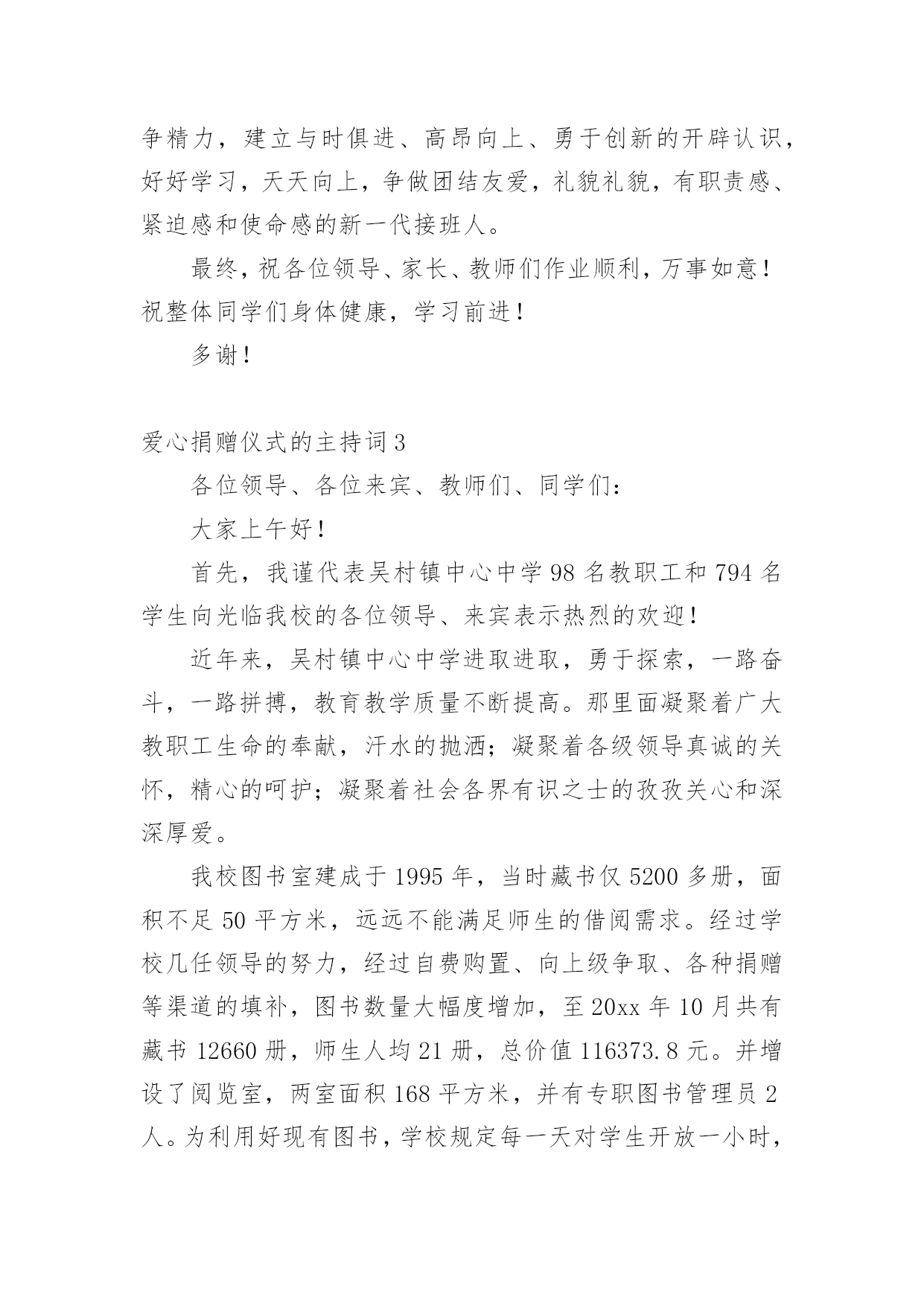 争精力，建立与时俱进、高昂向上、勇于创新的开辟认识，好好学习，天天向上，争做团结友爱，礼貌礼貌，有职责感、紧迫感和使命感的新一代接班人。

最终，祝各位领导、家长、教师们作业顺利，万事如意！祝整体同学们身体健康，学习前进！

多谢！

爱心捐赠仪式的主持词3

各位领导、各位来宾、教师们、同学们：

大家上午好！

首先，我谨代表吴村镇中心中学98名教职工和794名学生向光临我校的各位领导、来宾表示热烈的欢迎！

近年来，吴村镇中心中学进取进取，勇于探索，一路奋斗，一路拼搏，教育教学质量不断提高。那里面凝聚着广大教职工生命的奉献，汗水的抛洒；凝聚着各级领导真诚的关怀，精心的呵护；凝聚着社会各界有识之士的孜孜关心和深深厚爱。

我校图书室建成于1995年，当时藏书仅5200多册，面积不足50平方米，远远不能满足师生的借阅需求。经过学校几任领导的努力，经过自费购置、向上级争取、各种捐赠等渠道的填补，图书数量大幅度增加，至20xx年10月共有藏书12660册，师生人均21册，总价值116373.8元。并增设了阅览室，两室面积168平方米，并有专职图书管理员2人。为利用好现有图书，学校规定每一天对学生开放一小时，